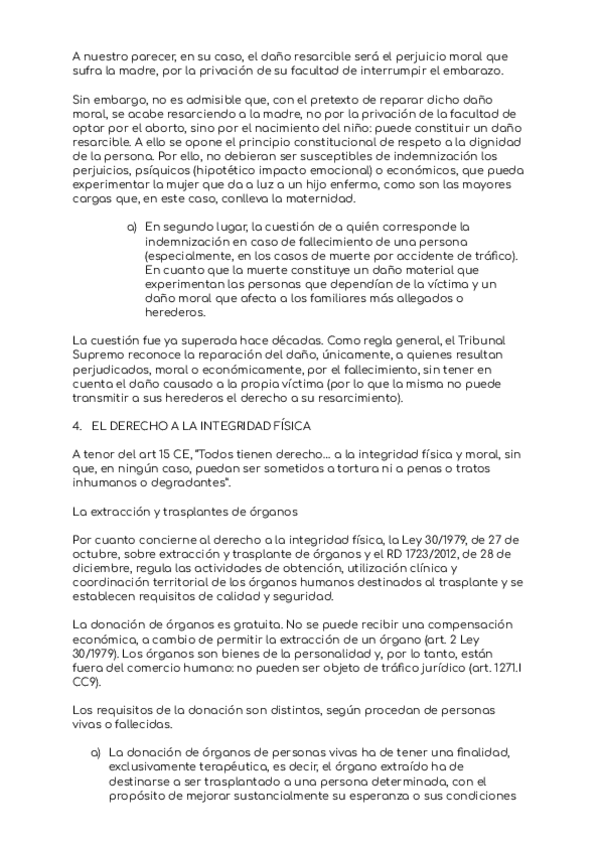 A nuestro parecer, en su caso, el daño resarcible será el perjuicio moral que sufra la madre, por la privación de su facultad de interrumpir el embarazo.

Sin embargo, no es admisible que, con el pretexto de reparar dicho daño moral, se acabe resarciendo a la madre, no por la privación de la facultad de optar por el aborto, sino por el nacimiento del niño: puede constituir un daño resarcible. A ello se opone el principio constitucional de respeto a la dignidad de la persona. Por ello, no debieran ser susceptibles de indemnización los perjuicios, psíquicos (hipotético impacto emocional) o económicos, que pueda experimentar la mujer que da a luz a un hijo enfermo, como son las mayores cargas que, en este caso, conlleva la maternidad.

a) En segundo lugar, la cuestión de a quién corresponde la indemnización en caso de fallecimiento de una persona (especialmente, en los casos de muerte por accidente de tráfico). En cuanto que la muerte constituye un daño material que experimentan las personas que dependían de la víctima y un daño moral que afecta a los familiares más allegados o herederos.

La cuestión fue ya superada hace décadas. Como regla general, el Tribunal Supremo reconoce la reparación del daño, únicamente, a quienes resultan perjudicados, moral o económicamente, por el fallecimiento, sin tener en cuenta el daño causado a la propia víctima (por lo que la misma no puede transmitir a sus herederos el derecho a su resarcimiento).

4. EL DERECHO A LA INTEGRIDAD FÍSICA

A tenor del art 15 CE, "Todos tienen derecho… a la integridad física y moral, sin que, en ningún caso, puedan ser sometidos a tortura ni a penas o tratos inhumanos o degradantes".

La extracción y trasplantes de órganos

Por cuanto concierne al derecho a la integridad física, la Ley 30/1979, de 27 de octubre, sobre extracción y trasplante de órganos y el RD 1723/2012, de 28 de diciembre, regula las actividades de obtención, utilización clínica y coordinación territorial de los órganos humanos destinados al trasplante y se establecen requisitos de calidad y seguridad.

La donación de órganos es gratuita. No se puede recibir una compensación económica, a cambio de permitir la extracción de un órgano (art. 2 Ley 30/1979). Los órganos son bienes de la personalidad y, por lo tanto, están fuera del comercio humano: no pueden ser objeto de tráfico jurídico (art. 1271.I CC9).

Los requisitos de la donación son distintos, según procedan de personas vivas o fallecidas.

a) La donación de órganos de personas vivas ha de tener una finalidad, exclusivamente terapéutica, es decir, el órgano extraído ha de destinarse a ser trasplantado a una persona determinada, con el propósito de mejorar sustancialmente su esperanza o sus condiciones